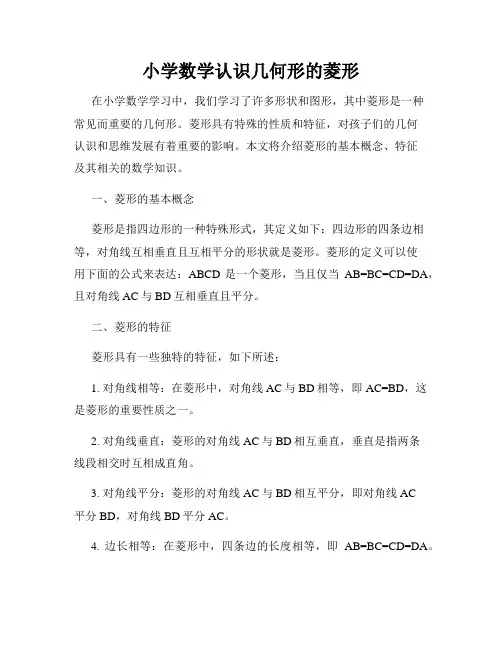 小学数学认识几何形的菱形

在小学数学学习中，我们学习了许多形状和图形，其中菱形是一种常见而重要的几何形。菱形具有特殊的性质和特征，对孩子们的几何认识和思维发展有着重要的影响。本文将介绍菱形的基本概念、特征及其相关的数学知识。

一、菱形的基本概念

菱形是指四边形的一种特殊形式，其定义如下：四边形的四条边相等，对角线互相垂直且互相平分的形状就是菱形。菱形的定义可以使用下面的公式来表达：ABCD 是一个菱形，当且仅当 AB=BC=CD=DA，且对角线 AC 与 BD 互相垂直且平分。

二、菱形的特征

菱形具有一些独特的特征，如下所述：

1. 对角线相等：在菱形中，对角线 AC 与 BD 相等，即 AC=BD，这是菱形的重要性质之一。

2. 对角线垂直：菱形的对角线 AC 与 BD 相互垂直，垂直是指两条线段相交时互相成直角。

3. 对角线平分：菱形的对角线 AC 与 BD 相互平分，即对角线 AC 平分 BD，对角线 BD 平分 AC。

4. 边长相等：在菱形中，四条边的长度相等，即 AB=BC=CD=DA。